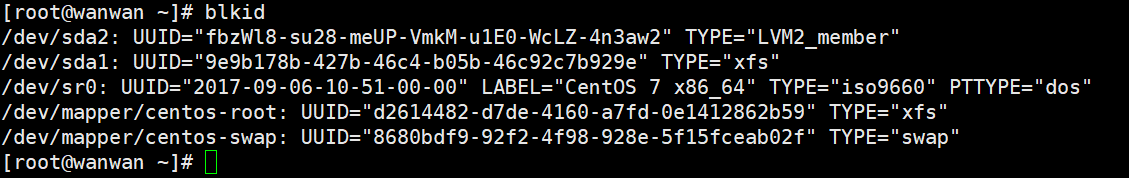 [root@wanwan ~]# blkid
/dev/sda2: UUID="fbzWl8-su28-meUP-VmkM-u1E0-WcLZ-4n3aw2" TYPE="LVM2_member"
/dev/sda1: UUID="9e9b178b-427b-46c4-b05b-46c92c7b929e" TYPE="xfs"
/dev/sr0: UUID="2017-09-06-10-51-00-00" LABEL="CentOS 7 x86_64" TYPE="iso9660" PTTYPE="dos"
/dev/mapper/centos-root: UUID="d2614482-d7de-4160-a7fd-0e1412862b59" TYPE="xfs"
/dev/mapper/centos-swap: UUID="8680bdf9-92f2-4f98-928e-5f15fceab02f" TYPE="swap"
[root@wanwan ~]#